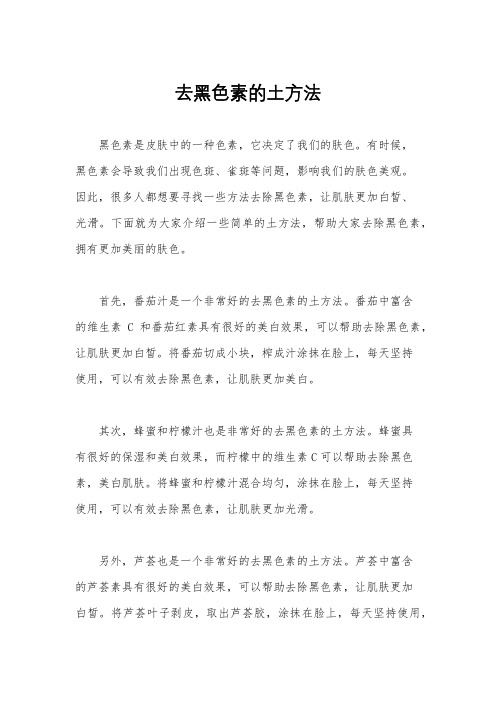 去黑色素的土方法

黑色素是皮肤中的一种色素，它决定了我们的肤色。有时候，黑色素会导致我们出现色斑、雀斑等问题，影响我们的肤色美观。因此，很多人都想要寻找一些方法去除黑色素，让肌肤更加白皙、光滑。下面就为大家介绍一些简单的土方法，帮助大家去除黑色素，拥有更加美丽的肤色。

首先，番茄汁是一个非常好的去黑色素的土方法。番茄中富含的维生素 C 和番茄红素具有很好的美白效果，可以帮助去除黑色素，让肌肤更加白皙。将番茄切成小块，榨成汁涂抹在脸上，每天坚持使用，可以有效去除黑色素，让肌肤更加美白。

其次，蜂蜜和柠檬汁也是非常好的去黑色素的土方法。蜂蜜具有很好的保湿和美白效果，而柠檬中的维生素 C 可以帮助去除黑色素，美白肌肤。将蜂蜜和柠檬汁混合均匀，涂抹在脸上，每天坚持使用，可以有效去除黑色素，让肌肤更加光滑。

另外，芦荟也是一个非常好的去黑色素的土方法。芦荟中富含的芦荟素具有很好的美白效果，可以帮助去除黑色素，让肌肤更加白皙。将芦荟叶子剥皮，取出芦荟胶，涂抹在脸上，每天坚持使用，